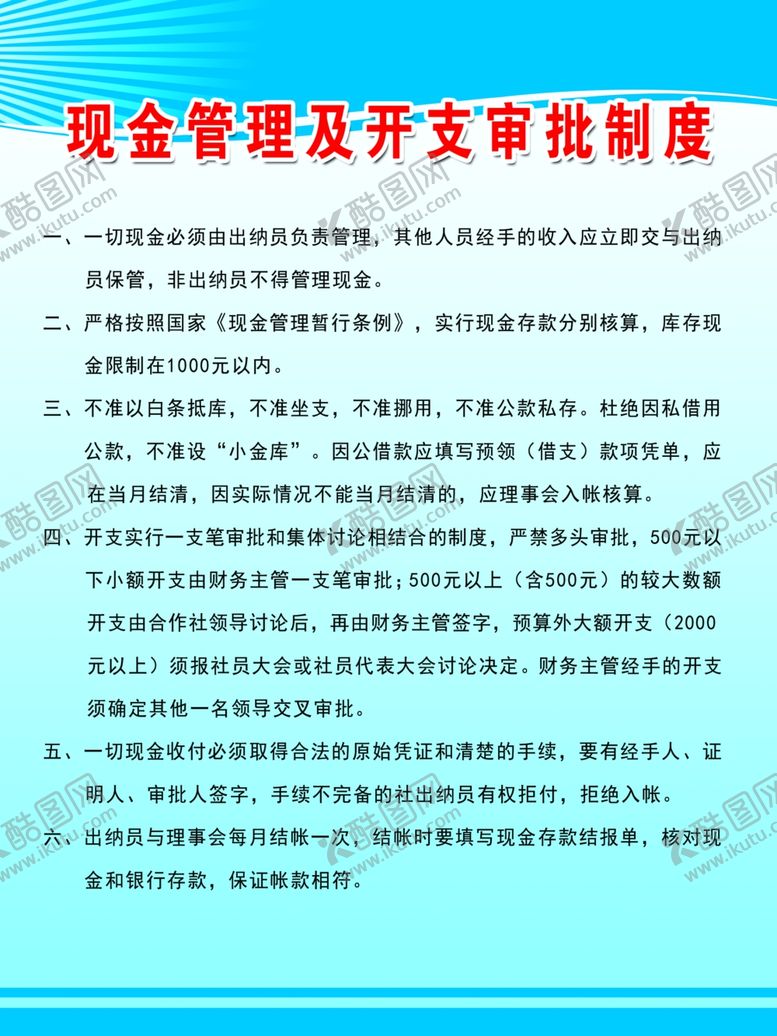 现金管理及开支审批制度

一、一切现金必须由出纳员负责管理，其他人员经手的收入应立即交与出纳员保管，非出纳员不得管理现金。

二、严格按照国家《现金管理暂行条例》，实行现金存款分别核算，库存现金限制在1000元以内。

三、不准以白条抵库，不准坐支，不准挪用，不准公款私存。杜绝因私借用公款，不准设“小金库”。因公借款应填写预领（借支）款项凭单，应在当月结清，因实际情况不能当月结清的，应理事会入帐核算。

四、开支实行一支笔审批和集体讨论相结合的制度，严禁多头审批，500元以下小额开支由财务主管一支笔审批；500元以上（含500元）的较大数额开支由合作社领导讨论后，再由财务主管签字，预算外大额开支（2000元以上）须报社员大会或社员代表大会讨论决定。财务主管经手的开支须确定其他一名领导交叉审批。

五、一切现金收付必须取得合法的原始凭证和清楚的手续，要有经手人、证明人、审批人签字，手续不完备的社出纳员有权拒付，拒绝入帐。

六、出纳员与理事会每月结帐一次，结帐时要填写现金存款结报单，核对现金和银行存款，保证帐款相符。

酷图网 www.ikutu.com